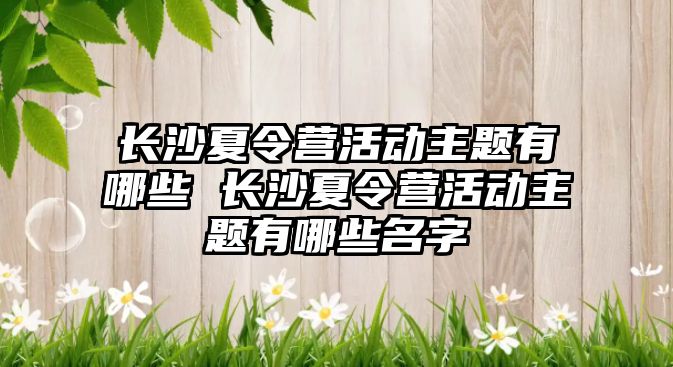 长沙夏令营活动主题有哪些 长沙夏令营活动主题有哪些名字